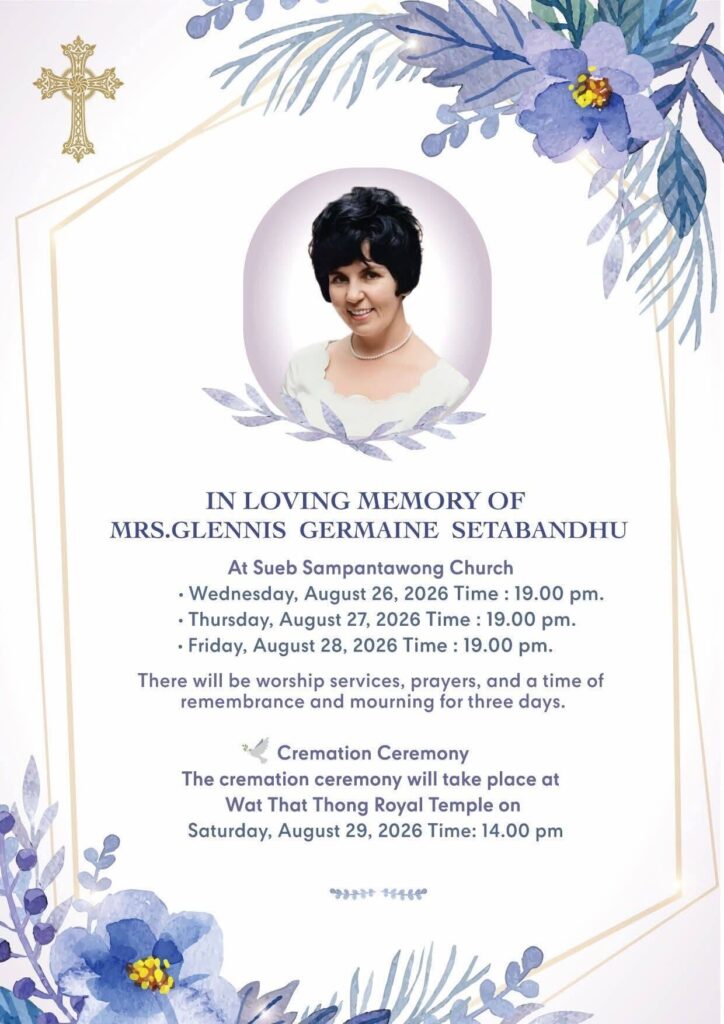 IN LOVING MEMORY OF
MRS.GLENNIS GERMAINE SETABANDHU

At Sueb Sampantawong Church
• Wednesday, August 26, 2026 Time : 19.00 pm.
• Thursday, August 27, 2026 Time : 19.00 pm.
• Friday, August 28, 2026 Time : 19.00 pm.

There will be worship services, prayers, and a time of remembrance and mourning for three days.

Cremation Ceremony
The cremation ceremony will take place at Wat That Thong Royal Temple on Saturday, August 29, 2026 Time: 14.00 pm